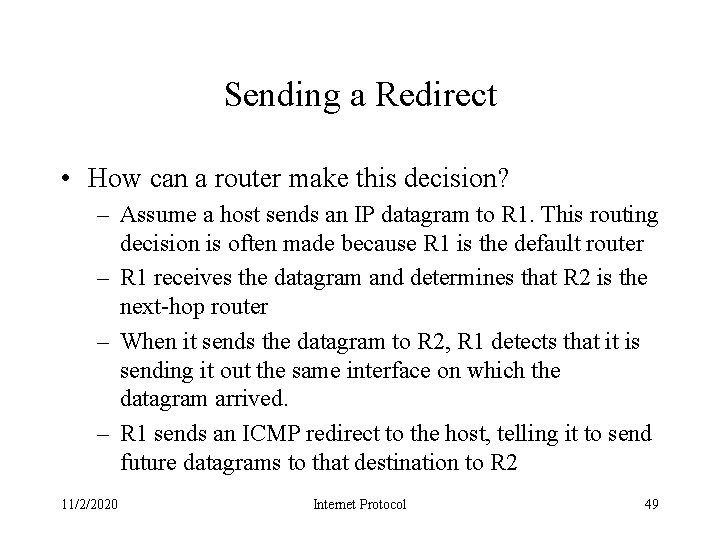 Sending a Redirect

• How can a router make this decision?

– Assume a host sends an IP datagram to R1. This routing decision is often made because R1 is the default router

– R1 receives the datagram and determines that R2 is the next-hop router

– When it sends the datagram to R2, R1 detects that it is sending it out the same interface on which the datagram arrived.

– R1 sends an ICMP redirect to the host, telling it to send future datagrams to that destination to R2

11/2/2020 Internet Protocol 49